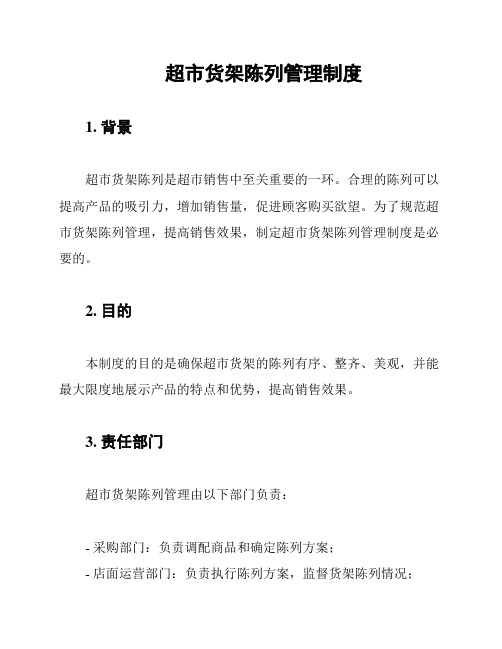 超市货架陈列管理制度

1. 背景

超市货架陈列是超市销售中至关重要的一环。合理的陈列可以提高产品的吸引力，增加销售量，促进顾客购买欲望。为了规范超市货架陈列管理，提高销售效果，制定超市货架陈列管理制度是必要的。

2. 目的

本制度的目的是确保超市货架的陈列有序、整齐、美观，并能最大限度地展示产品的特点和优势，提高销售效果。

3. 责任部门

超市货架陈列管理由以下部门负责：

- 采购部门：负责调配商品和确定陈列方案；
- 店面运营部门：负责执行陈列方案，监督货架陈列情况；